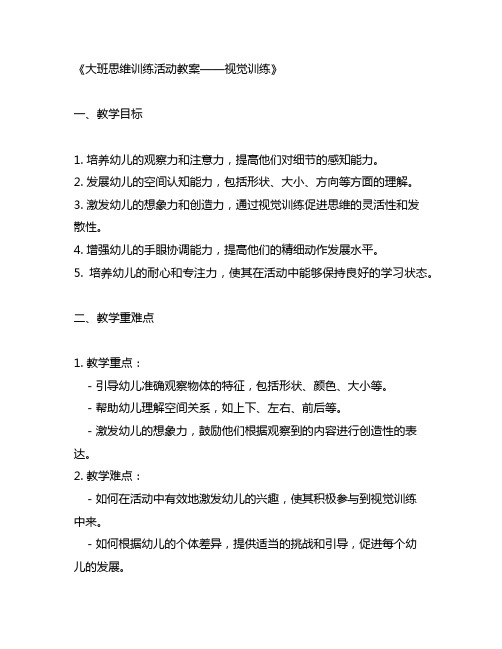 《大班思维训练活动教案——视觉训练》

一、教学目标

1. 培养幼儿的观察力和注意力，提高他们对细节的感知能力。
2. 发展幼儿的空间认知能力，包括形状、大小、方向等方面的理解。
3. 激发幼儿的想象力和创造力，通过视觉训练促进思维的灵活性和发散性。
4. 增强幼儿的手眼协调能力，提高他们的精细动作发展水平。
5. 培养幼儿的耐心和专注力，使其在活动中能够保持良好的学习状态。

二、教学重难点

1. 教学重点：
- 引导幼儿准确观察物体的特征，包括形状、颜色、大小等。
- 帮助幼儿理解空间关系，如上下、左右、前后等。
- 激发幼儿的想象力，鼓励他们根据观察到的内容进行创造性的表达。
2. 教学难点：
- 如何在活动中有效地激发幼儿的兴趣，使其积极参与到视觉训练中来。
- 如何根据幼儿的个体差异，提供适当的挑战和引导，促进每个幼儿的发展。